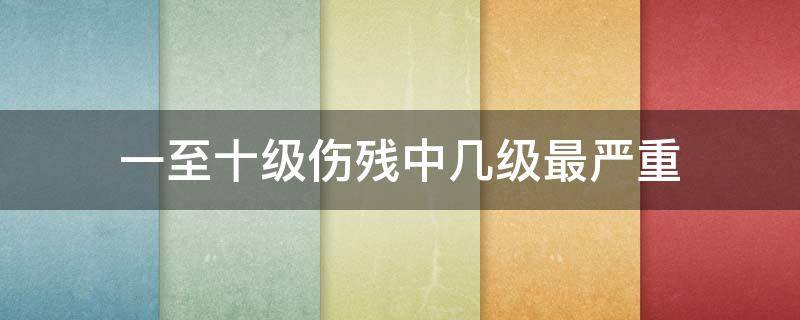 一至十级伤残中几级最严重